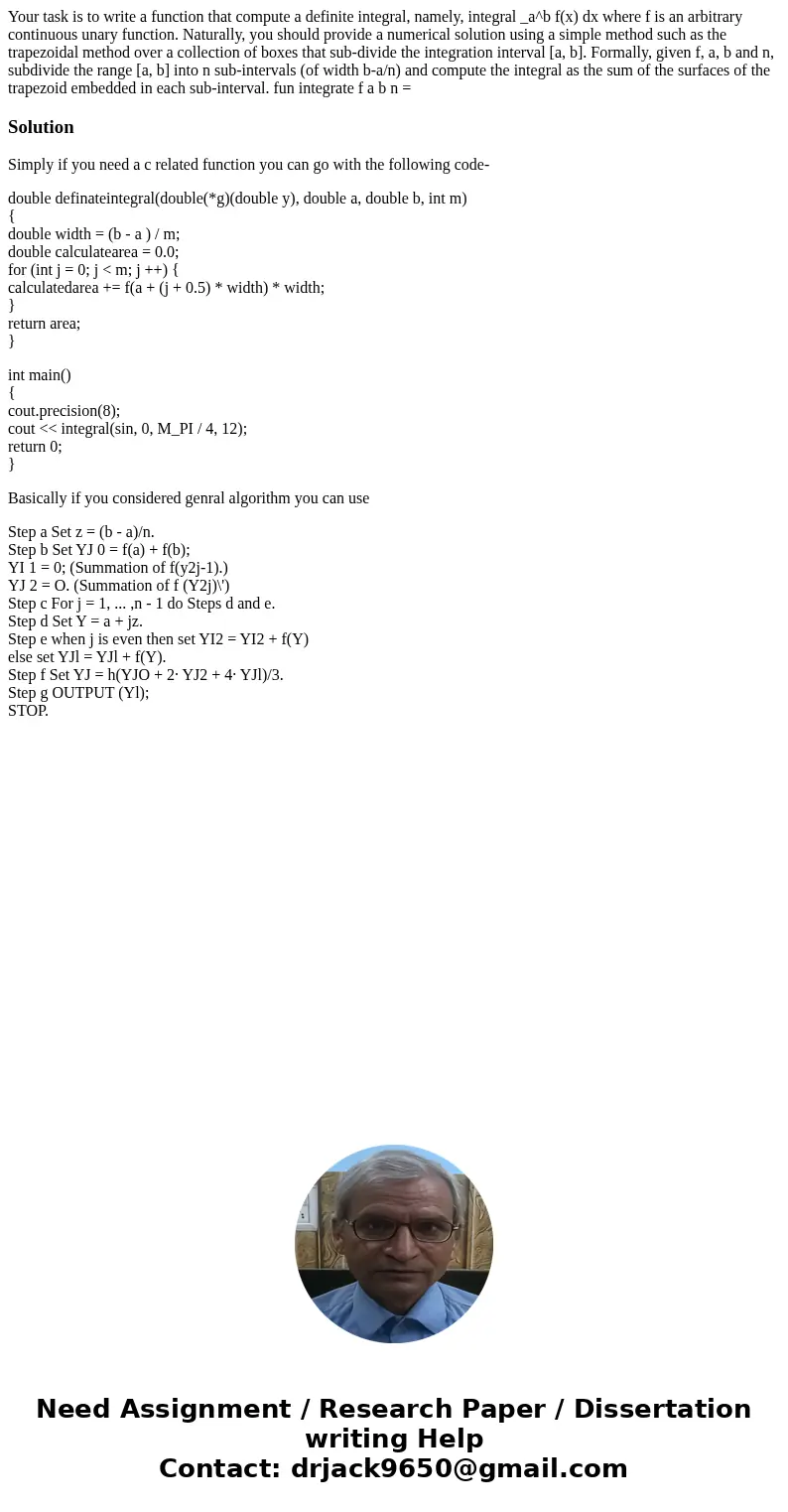 Your task is to write a function that compute a definite integral, namely, integral _a^b f(x) dx where f is an arbitrary continuous unary function. Naturally, you should provide a numerical solution using a simple method such as the trapezoidal method over a collection of boxes that sub-divide the integration interval [a, b]. Formally, given f, a, b and n, subdivide the range [a, b] into n sub-intervals (of width b-a/n) and compute the integral as the sum of the surfaces of the trapezoid embedded in each sub-interval. fun integrate f a b n =

Solution

Simply if you need a c related function you can go with the following code-

double definateintegral(double(*g)(double y), double a, double b, int m)
{
double width = (b - a ) / m;
double calculatearea = 0.0;
for (int j = 0; j < m; j ++) {
calculatedarea += f(a + (j + 0.5) * width) * width;
}
return area;
}

int main()
{
cout.precision(8);
cout << integral(sin, 0, M_PI / 4, 12);
return 0;
}

Basically if you considered genral algorithm you can use

Step a Set z = (b - a)/n.
Step b Set YJ 0 = f(a) + f(b);
YI 1 = 0; (Summation of f(y2j-1).)
YJ 2 = O. (Summation of f (Y2j)\')
Step c For j = 1, ... ,n - 1 do Steps d and e.
Step d Set Y = a + jz.
Step e when j is even then set YI2 = YI2 + f(Y)
else set YJl = YJl + f(Y).
Step f Set YJ = h(YJO + 2· YJ2 + 4· YJl)/3.
Step g OUTPUT (Yl);
STOP.

Need Assignment / Research Paper / Dissertation writing Help
Contact: drjack9650@gmail.com